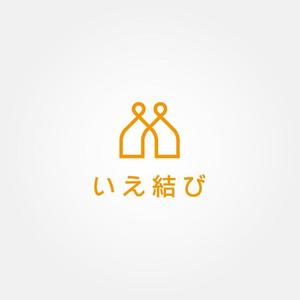 いえ結び